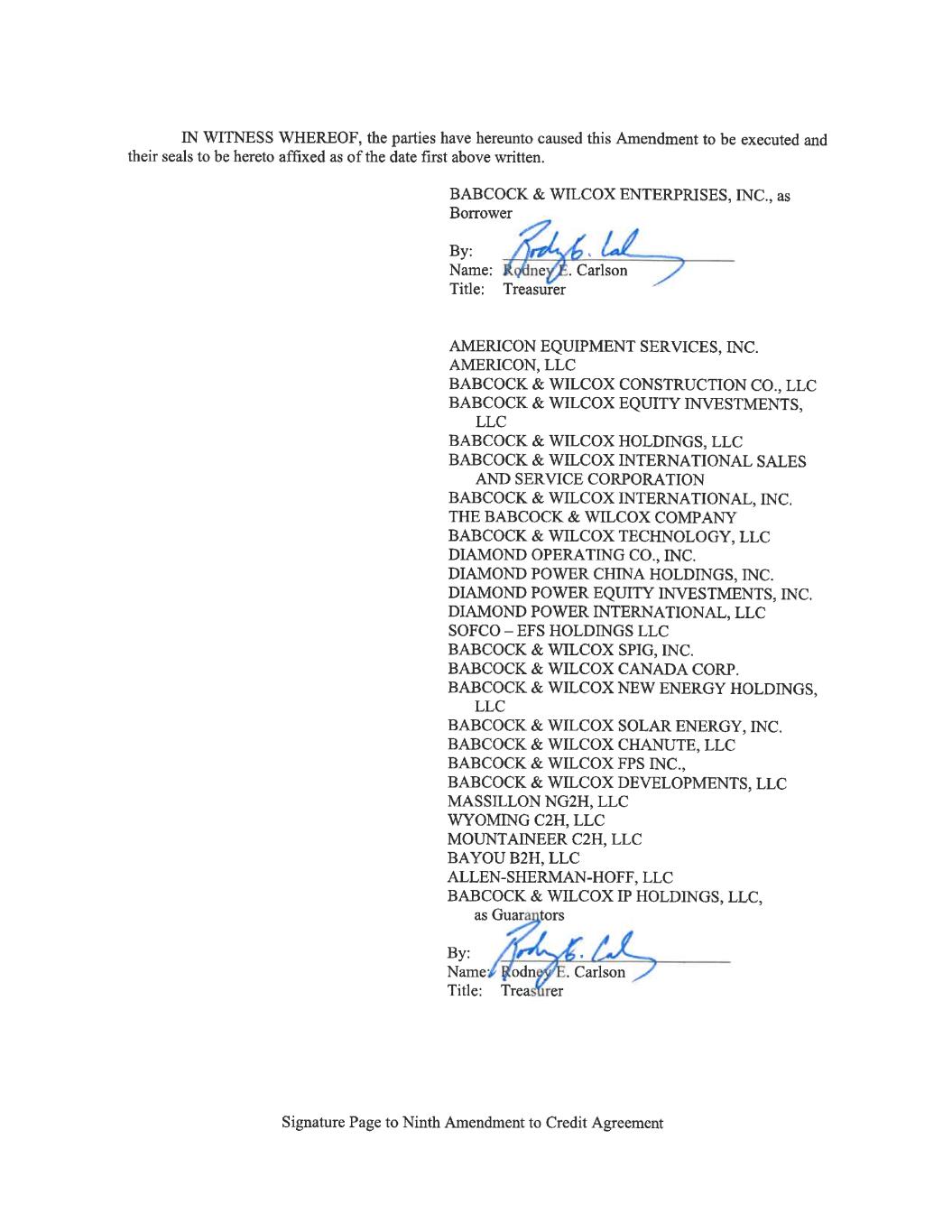 IN WITNESS WHEREOF, the parties have hereunto caused this Amendment to be executed and their seals to be hereto affixed as of the date first above written.

BABCOCK & WILCOX ENTERPRISES, INC., as Borrower

By: Rodney E. Carlson
Name: Rodney E. Carlson
Title: Treasurer

AMERICON EQUIPMENT SERVICES, INC.
AMERICON, LLC
BABCOCK & WILCOX CONSTRUCTION CO., LLC
BABCOCK & WILCOX EQUITY INVESTMENTS, LLC
BABCOCK & WILCOX HOLDINGS, LLC
BABCOCK & WILCOX INTERNATIONAL SALES AND SERVICE CORPORATION
BABCOCK & WILCOX INTERNATIONAL, INC.
THE BABCOCK & WILCOX COMPANY
BABCOCK & WILCOX TECHNOLOGY, LLC
DIAMOND OPERATING CO., INC.
DIAMOND POWER CHINA HOLDINGS, INC.
DIAMOND POWER EQUITY INVESTMENTS, INC.
DIAMOND POWER INTERNATIONAL, LLC
SOFCO – EFS HOLDINGS LLC
BABCOCK & WILCOX SPIG, INC.
BABCOCK & WILCOX CANADA CORP.
BABCOCK & WILCOX NEW ENERGY HOLDINGS, LLC
BABCOCK & WILCOX SOLAR ENERGY, INC.
BABCOCK & WILCOX CHANUTE, LLC
BABCOCK & WILCOX FPS INC.,
BABCOCK & WILCOX DEVELOPMENTS, LLC
MASSILLON NG2H, LLC
WYOMING C2H, LLC
MOUNTAINEER C2H, LLC
BAYOU B2H, LLC
ALLEN-SHERMAN-HOFF, LLC
BABCOCK & WILCOX IP HOLDINGS, LLC,
as Guarantors

By: Rodney E. Carlson
Name: Rodney E. Carlson
Title: Treasurer

Signature Page to Ninth Amendment to Credit Agreement